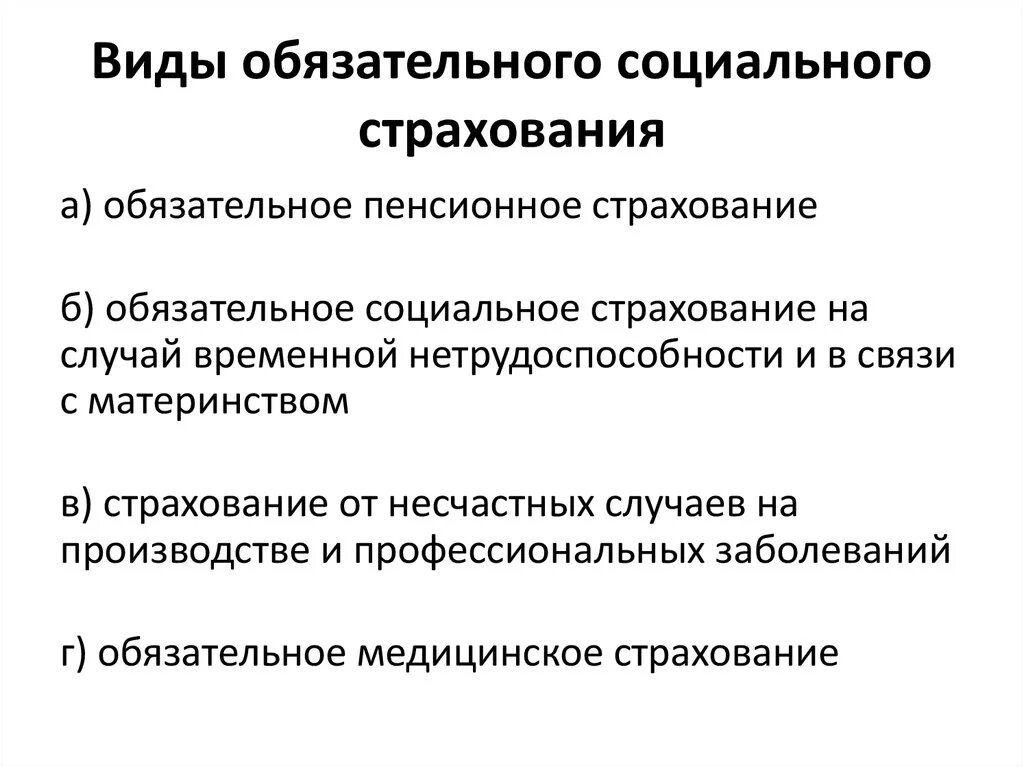 Виды обязательного социального страхования

а) обязательное пенсионное страхование

б) обязательное социальное страхование на случай временной нетрудоспособности и в связи с материнством

в) страхование от несчастных случаев на производстве и профессиональных заболеваний

г) обязательное медицинское страхование